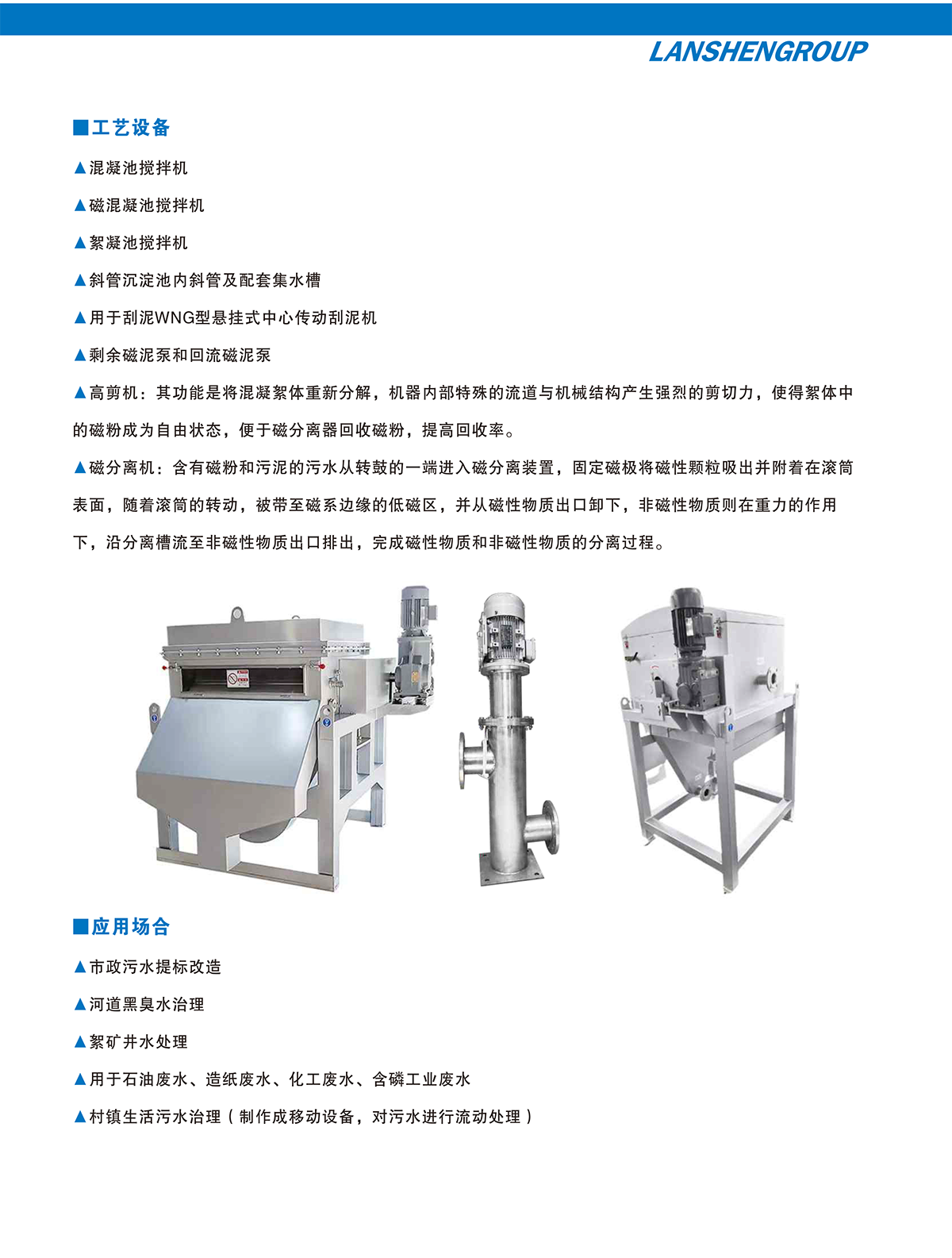 LANSHENGROUP

■工艺设备

▲混凝池搅拌机

▲磁混凝池搅拌机

▲絮凝池搅拌机

▲斜管沉淀池内斜管及配套集水槽

▲用于刮泥WNG型悬挂式中心传动刮泥机

▲剩余磁泥泵和回流磁泥泵

▲高剪机：其功能是将混凝絮体重新分解，机器内部特殊的流道与机械结构产生强烈的剪切力，使得絮体中的磁粉成为自由状态，便于磁分离器回收磁粉，提高回收率。

▲磁分离机：含有磁粉和污泥的污水从转鼓的一端进入磁分离装置，固定磁极将磁性颗粒吸出并附着在滚筒表面，随着滚筒的转动，被带至磁系边缘的低磁区，并从磁性物质出口卸下，非磁性物质则在重力的作用下，沿分离槽流至非磁性物质出口排出，完成磁性物质和非磁性物质的分离过程。

■应用场合

▲市政污水提标改造

▲河道黑臭水治理

▲絮矿井水处理

▲用于石油废水、造纸废水、化工废水、含磷工业废水

▲村镇生活污水治理（制作成移动设备，对污水进行流动处理）